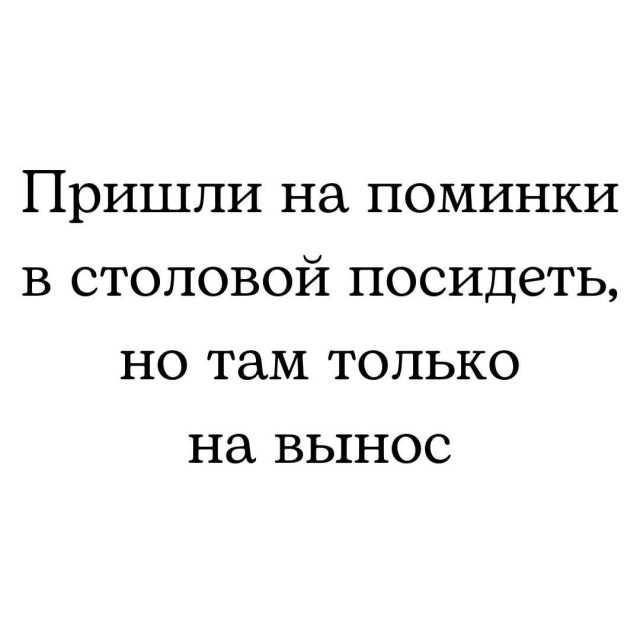 Пришли на поминки в столовой посидеть, но там только на вынос